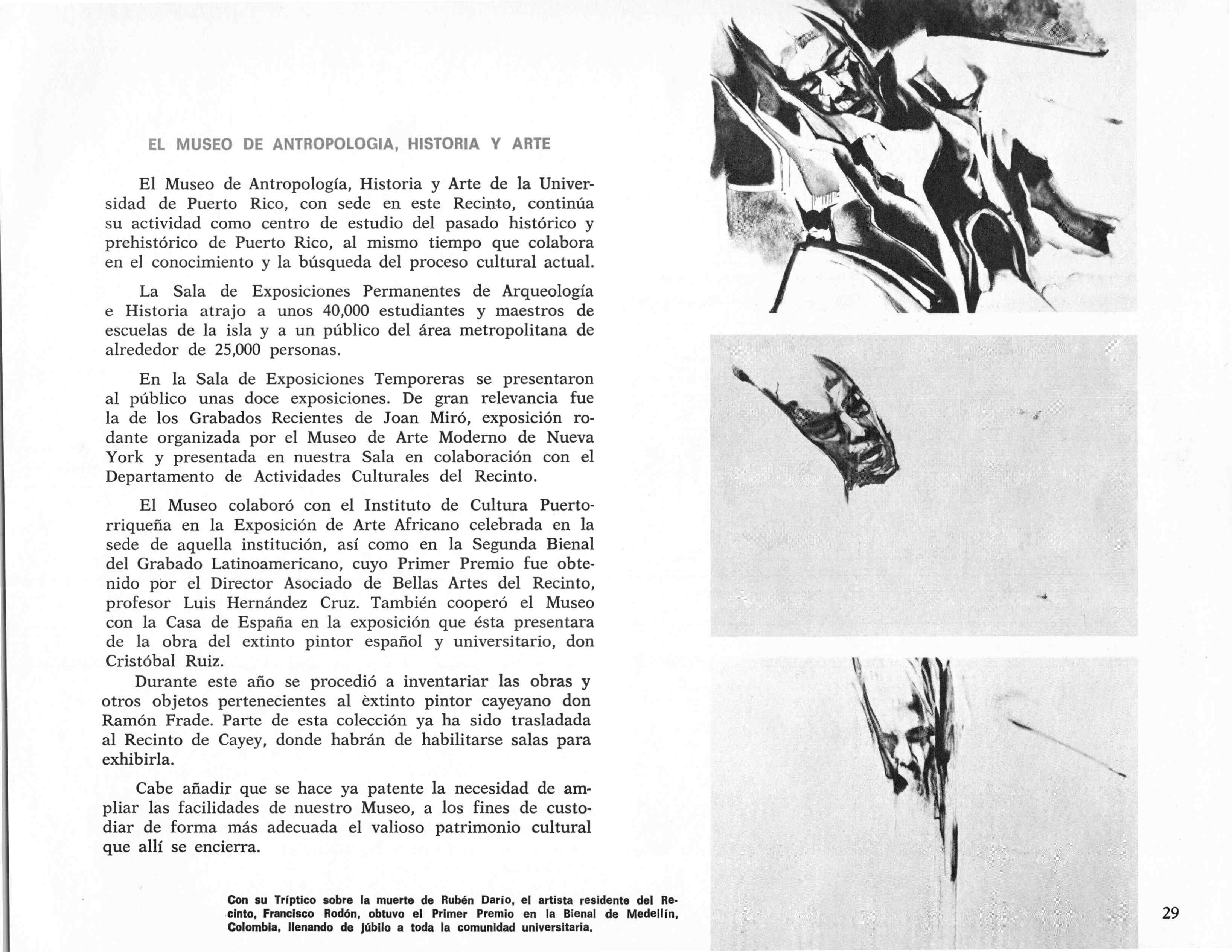 EL MUSEO DE ANTROPOLOGIA, HISTORIA Y ARTE

El Museo de Antropología, Historia y Arte de la Universidad de Puerto Rico, con sede en este Recinto, continúa su actividad como centro de estudio del pasado histórico y prehistórico de Puerto Rico, al mismo tiempo que colabora en el conocimiento y la búsqueda del proceso cultural actual.

La Sala de Exposiciones Permanentes de Arqueología e Historia atrajo a unos 40,000 estudiantes y maestros de escuelas de la isla y a un público del área metropolitana de alrededor de 25,000 personas.

En la Sala de Exposiciones Temporeras se presentaron al público unas doce exposiciones. De gran relevancia fue la de los Grabados Recientes de Joan Miró, exposición rodante organizada por el Museo de Arte Moderno de Nueva York y presentada en nuestra Sala en colaboración con el Departamento de Actividades Culturales del Recinto.

El Museo colaboró con el Instituto de Cultura Puertorriqueña en la Exposición de Arte Africano celebrada en la sede de aquella institución, así como en la Segunda Bienal del Grabado Latinoamericano, cuyo Primer Premio fue obtenido por el Director Asociado de Bellas Artes del Recinto, profesor Luis Hernández Cruz. También cooperó el Museo con la Casa de España en la exposición que ésta presentara de la obra del extinto pintor español y universitario, don Cristóbal Ruiz.

Durante este año se procedió a inventariar las obras y otros objetos pertenecientes al èxtinto pintor cayeyano don Ramón Frade. Parte de esta colección ya ha sido trasladada al Recinto de Cayey, donde habrán de habilitarse salas para exhibirla.

Cabe añadir que se hace ya patente la necesidad de ampliar las facilidades de nuestro Museo, a los fines de custodiar de forma más adecuada el valioso patrimonio cultural que allí se encierra.

Con su Tríptico sobre la muerte de Rubén Darío, el artista residente del Recinto, Francisco Rodón, obtuvo el Primer Premio en la Bienal de Medellín, Colombia, llenando de júbilo a toda la comunidad universitaria.

29